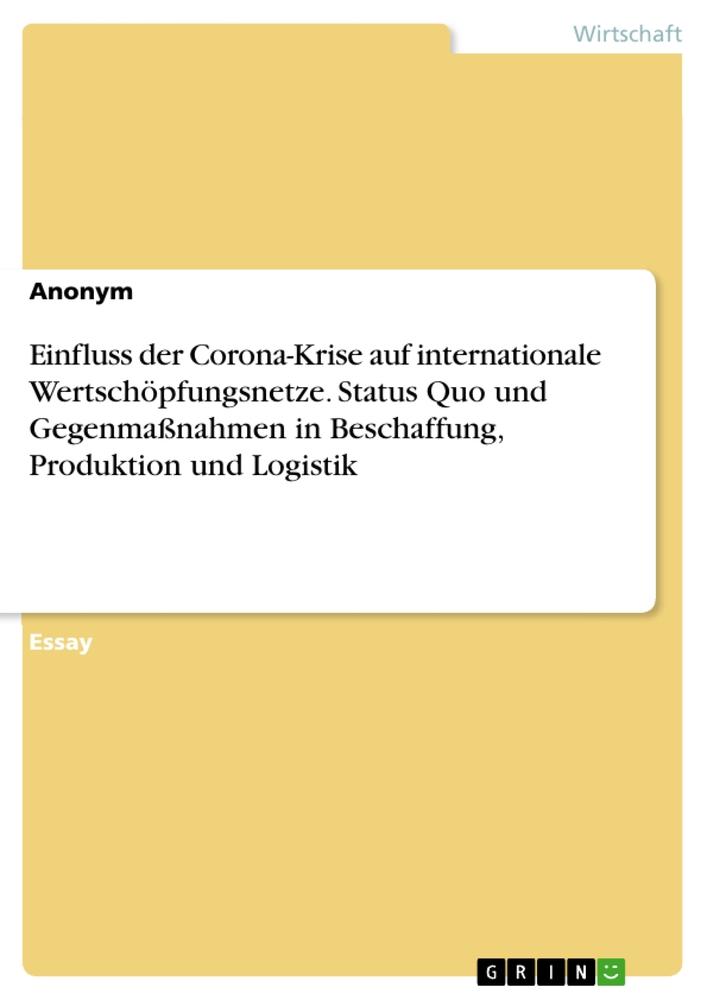 Wirtschaft

Anonym

Einfluss der Corona-Krise auf internationale Wertschöpfungsnetze. Status Quo und Gegenmaßnahmen in Beschaffung, Produktion und Logistik

Essay

GRIN